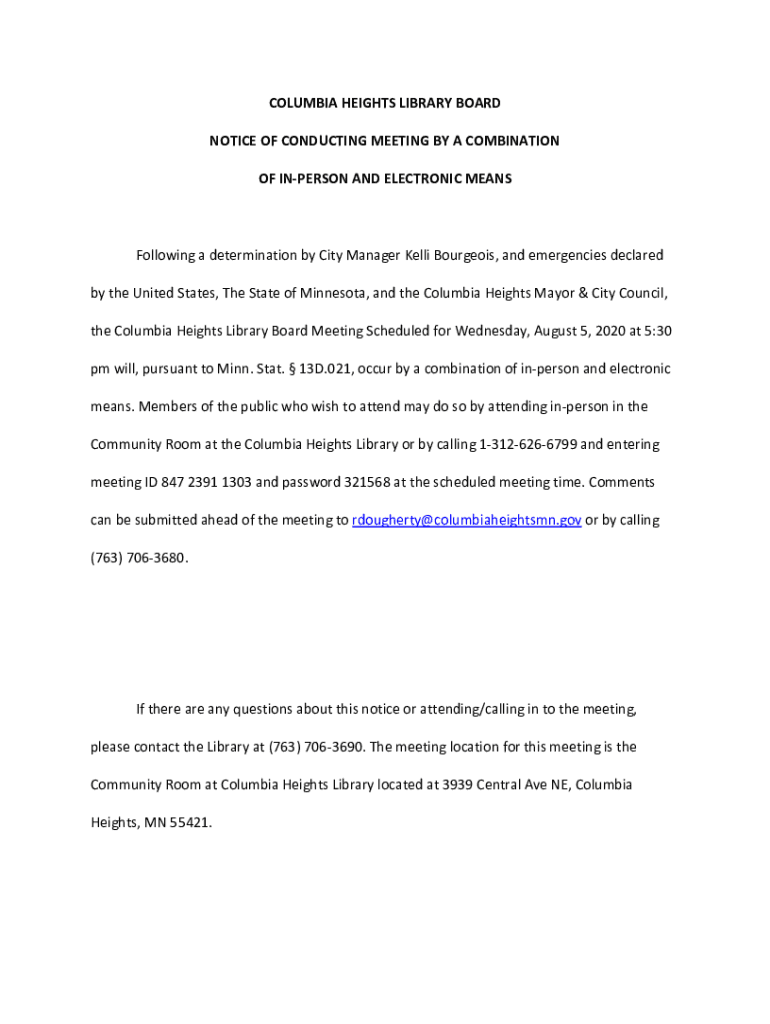 COLUMBIA HEIGHTS LIBRARY BOARD

NOTICE OF CONDUCTING MEETING BY A COMBINATION

OF IN-PERSON AND ELECTRONIC MEANS

Following a determination by City Manager Kelli Bourgeois, and emergencies declared by the United States, The State of Minnesota, and the Columbia Heights Mayor & City Council, the Columbia Heights Library Board Meeting Scheduled for Wednesday, August 5, 2020 at 5:30 pm will, pursuant to Minn. Stat. § 13D.021, occur by a combination of in-person and electronic means. Members of the public who wish to attend may do so by attending in-person in the Community Room at the Columbia Heights Library or by calling 1-312-626-6799 and entering meeting ID 847 2391 1303 and password 321568 at the scheduled meeting time. Comments can be submitted ahead of the meeting to rdougherty@columbiaheightsmn.gov or by calling (763) 706-3680.

If there are any questions about this notice or attending/calling in to the meeting, please contact the Library at (763) 706-3690. The meeting location for this meeting is the Community Room at Columbia Heights Library located at 3939 Central Ave NE, Columbia Heights, MN 55421.